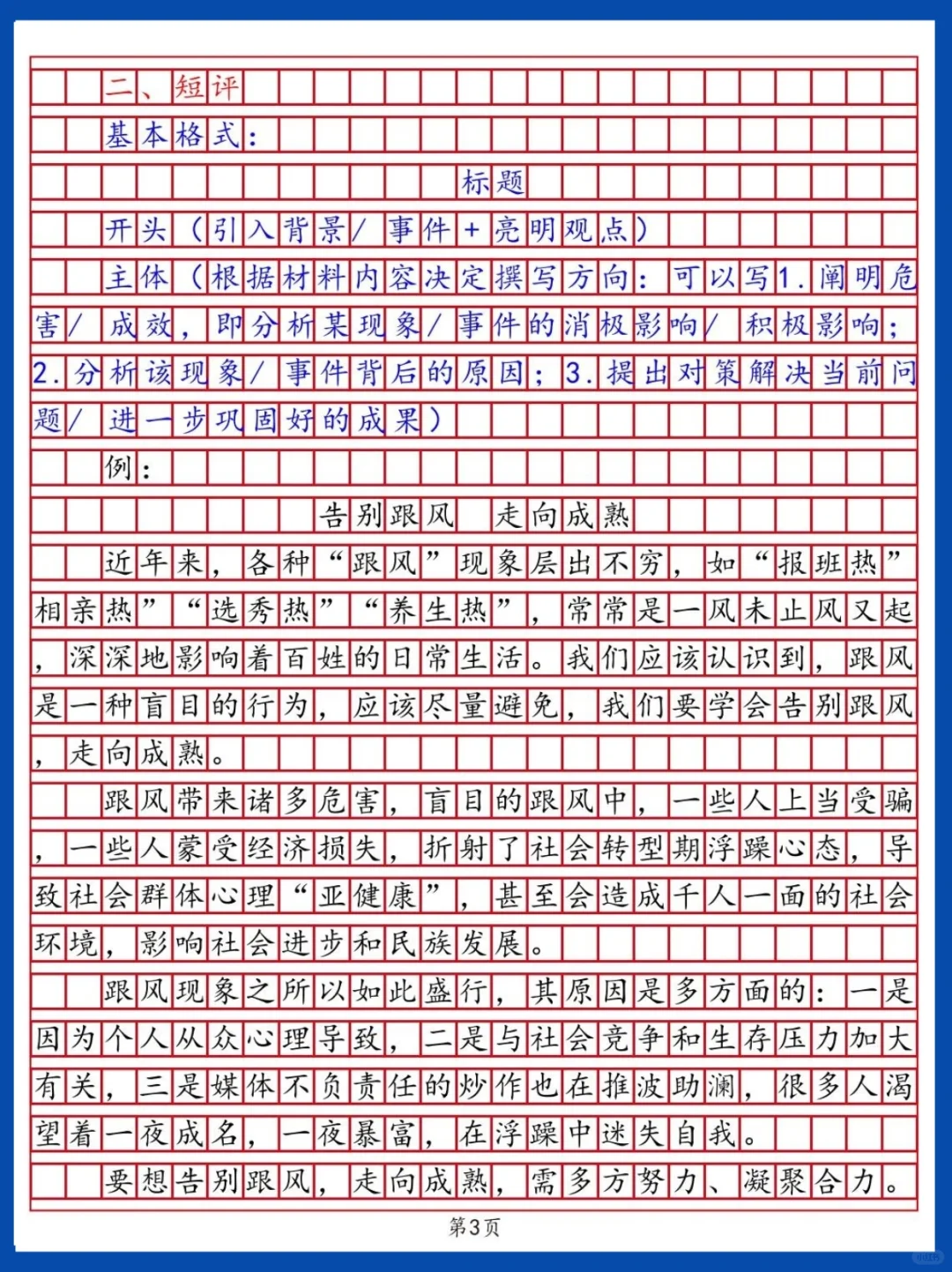 二、短评

基本格式：

标题

开头（引入背景/事件+亮明观点）

主体（根据材料内容决定撰写方向：可以写1.阐明危害/成效，即分析某现象/事件的消极影响/积极影响；2.分析该现象/事件背后的原因；3.提出对策解决当前问题/进一步巩固好的成果）

例：

告别跟风　走向成熟

近年来，各种“跟风”现象层出不穷，如“报班热”相亲热”“选秀热”“养生热”，常常是一风未止风又起，深深地影响着百姓的日常生活。我们应该认识到，跟风是一种盲目的行为，应该尽量避免，我们要学会告别跟风，走向成熟。

跟风带来诸多危害，盲目的跟风中，一些人上当受骗，一些人蒙受经济损失，折射了社会转型期浮躁心态，导致社会群体心理“亚健康”，甚至会造成千人一面的社会环境，影响社会进步和民族发展。

跟风现象之所以如此盛行，其原因是多方面的：一是因为个人从众心理导致，二是与社会竞争和生存压力加大有关，三是媒体不负责任的炒作也在推波助澜，很多人渴望着一夜成名，一夜暴富，在浮躁中迷失自我。

要想告别跟风，走向成熟，需多方努力、凝聚合力。

第3页